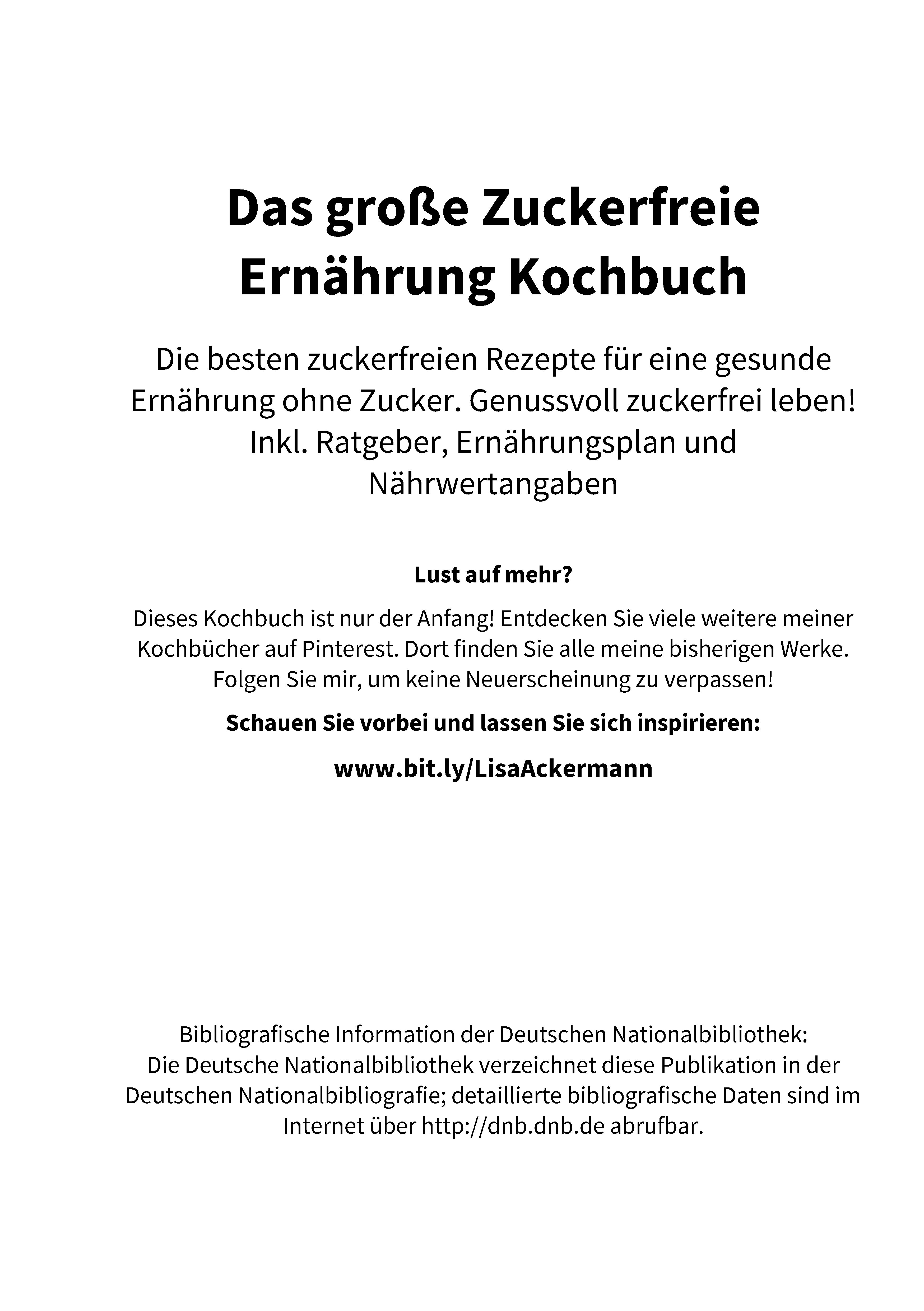 Das große Zuckerfreie Ernährung Kochbuch

Die besten zuckerfreien Rezepte für eine gesunde Ernährung ohne Zucker. Genussvoll zuckerfrei leben! Inkl. Ratgeber, Ernährungsplan und Nährwertangaben

Lust auf mehr?

Dieses Kochbuch ist nur der Anfang! Entdecken Sie viele weitere meiner Kochbücher auf Pinterest. Dort finden Sie alle meine bisherigen Werke. Folgen Sie mir, um keine Neuerscheinung zu verpassen!

Schauen Sie vorbei und lassen Sie sich inspirieren:

www.bit.ly/LisaAckermann

Bibliografische Information der Deutschen Nationalbibliothek:
Die Deutsche Nationalbibliothek verzeichnet diese Publikation in der Deutschen Nationalbibliografie; detaillierte bibliografische Daten sind im Internet über http://dnb.dnb.de abrufbar.